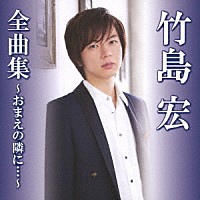 竹島 宏

全曲集
~おまえの隣に…~